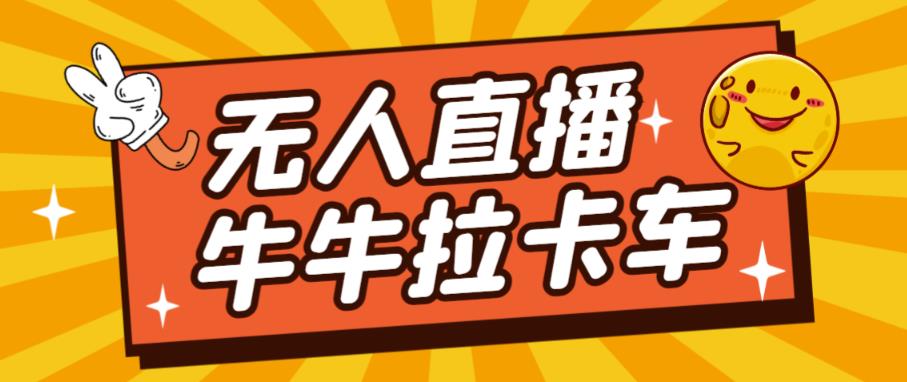 无人直播
牛牛拉卡车